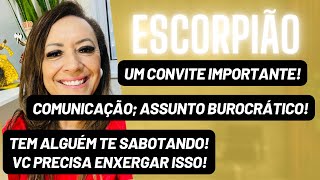 ESCORPIÃO

UM CONVITE IMPORTANTE!

COMUNICAÇÃO; ASSUNTO BUROCRÁTICO!

TEM ALGUÉM TE SABOTANDO!
VC PRECISA ENXERGAR ISSO!